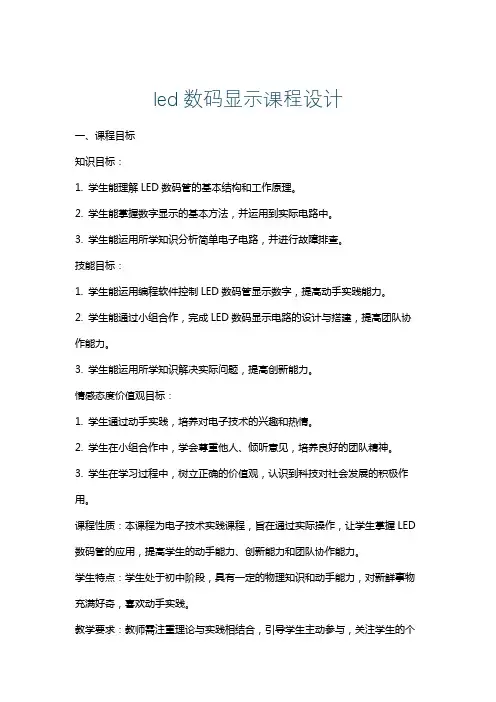 led 数码显示课程设计

一、课程目标

知识目标：

1. 学生能理解 LED 数码管的基本结构和工作原理。

2. 学生能掌握数字显示的基本方法，并运用到实际电路中。

3. 学生能运用所学知识分析简单电子电路，并进行故障排查。

技能目标：

1. 学生能运用编程软件控制 LED 数码管显示数字，提高动手实践能力。

2. 学生能通过小组合作，完成 LED 数码显示电路的设计与搭建，提高团队协作能力。

3. 学生能运用所学知识解决实际问题，提高创新能力。

情感态度价值观目标：

1. 学生通过动手实践，培养对电子技术的兴趣和热情。

2. 学生在小组合作中，学会尊重他人、倾听意见，培养良好的团队精神。

3. 学生在学习过程中，树立正确的价值观，认识到科技对社会发展的积极作用。

课程性质：本课程为电子技术实践课程，旨在通过实际操作，让学生掌握 LED 数码管的应用，提高学生的动手能力、创新能力和团队协作能力。

学生特点：学生处于初中阶段，具有一定的物理知识和动手能力，对新鲜事物充满好奇，喜欢动手实践。

教学要求：教师需注重理论与实践相结合，引导学生主动参与，关注学生的个